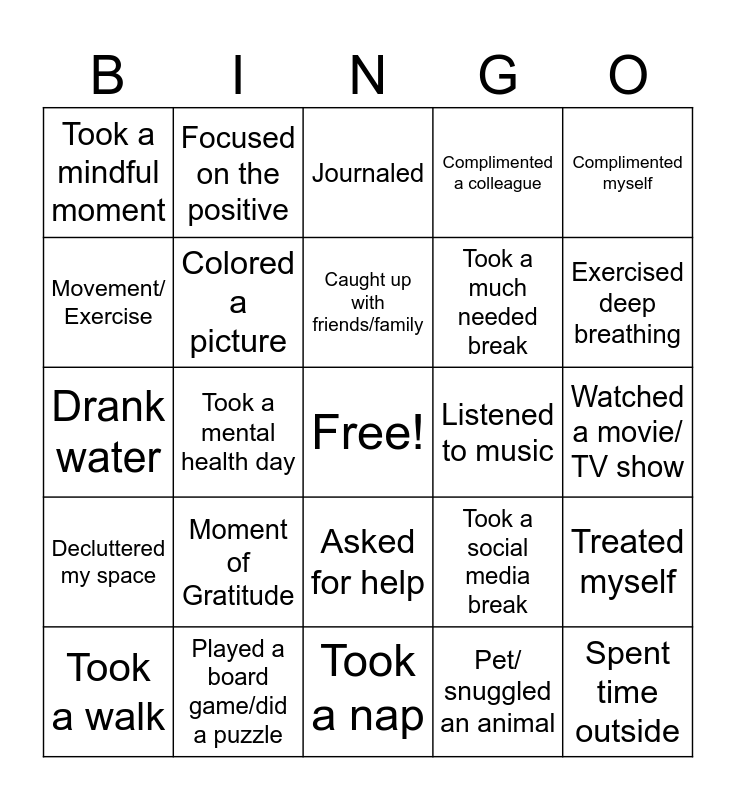 | B | I | N | G | O |
|---|---|---|---|---|
| Took a mindful moment | Focused on the positive | Journaled | Complimented a colleague | Complimented myself |
| Movement/ Exercise | Colored a picture | Caught up with friends/family | Took a much needed break | Exercised deep breathing |
| Drank water | Took a mental health day | Free! | Listened to music | Watched a movie/ TV show |
| Decluttered my space | Moment of Gratitude | Asked for help | Took a social media break | Treated myself |
| Took a walk | Played a board game/did a puzzle | Took a nap | Pet/ snuggled an animal | Spent time outside |